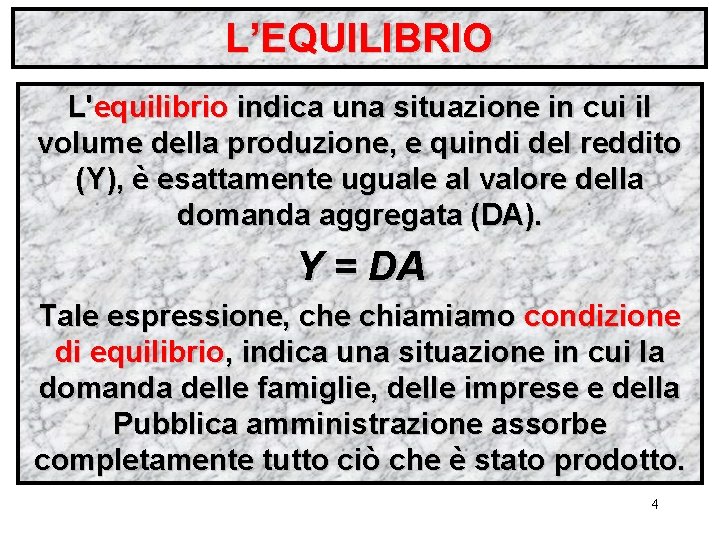 L'EQUILIBRIO

L'equilibrio indica una situazione in cui il volume della produzione, e quindi del reddito (Y), è esattamente uguale al valore della domanda aggregata (DA).

$Y = DA$

Tale espressione, che chiamiamo condizione di equilibrio, indica una situazione in cui la domanda delle famiglie, delle imprese e della Pubblica amministrazione assorbe completamente tutto ciò che è stato prodotto.

4